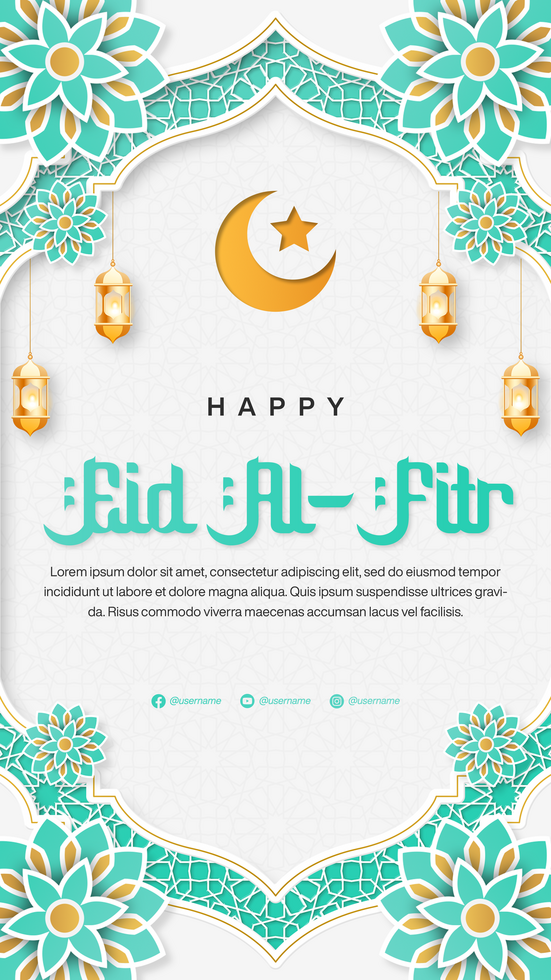 HAPPY

Eid Al-Fitr

Lorem ipsum dolor sit amet, consectetur adipiscing elit, sed do eiusmod tempor incididunt ut labore et dolore magna aliqua. Quis ipsum suspendisse ultrices gravida. Risus commodo viverra maecenas accumsan lacus vel facilisis.

@username @username @username